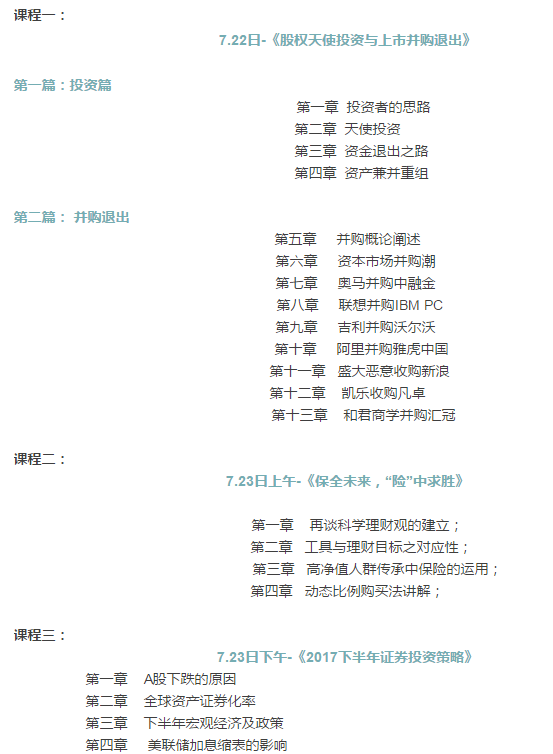 课程一：

7.22日-《股权天使投资与上市并购退出》

第一篇：投资篇

第一章 投资者的思路
第二章 天使投资
第三章 资金退出之路
第四章 资产兼并重组

第二篇： 并购退出

第五章 并购概论阐述
第六章 资本市场并购潮
第七章 奥马并购中融金
第八章 联想并购IBM PC
第九章 吉利并购沃尔沃
第十章 阿里并购雅虎中国
第十一章 盛大恶意收购新浪
第十二章 凯乐收购凡卓
第十三章 和君商学并购汇冠

课程二：

7.23日上午-《保全未来，“险”中求胜》

第一章 再谈科学理财观的建立；
第二章 工具与理财目标之对应性；
第三章 高净值人群传承中保险的运用；
第四章 动态比例购买法讲解；

课程三：

7.23日下午-《2017下半年证券投资策略》

第一章 A股下跌的原因
第二章 全球资产证券化率
第三章 下半年宏观经济及政策
第四章 美联储加息缩表的影响